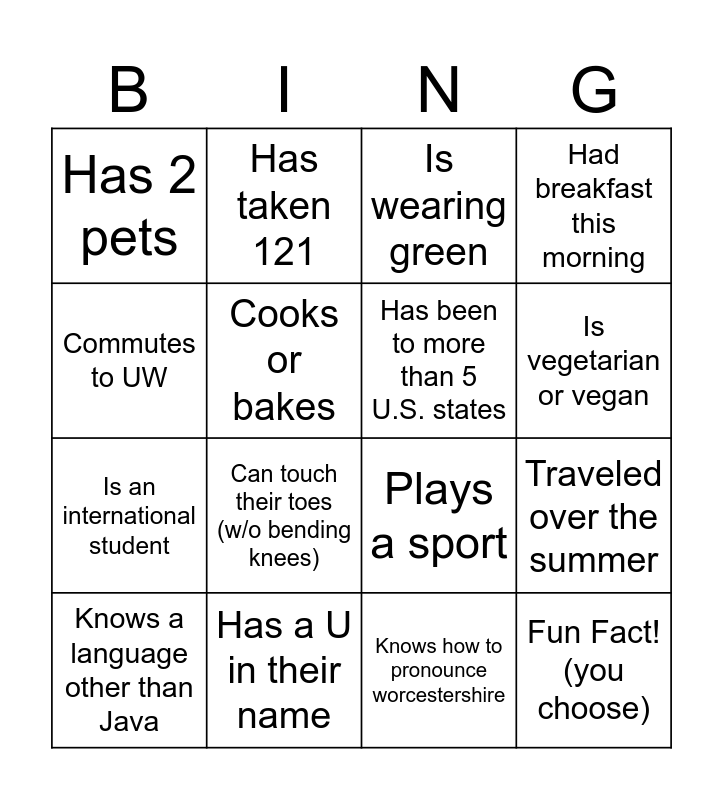 | B | I | N | G |
|---|---|---|---|
| Has 2 pets | Has taken 121 | Is wearing green | Had breakfast this morning |
| Commutes to UW | Cooks or bakes | Has been to more than 5 U.S. states | Is vegetarian or vegan |
| Is an international student | Can touch their toes (w/o bending knees) | Plays a sport | Traveled over the summer |
| Knows a language other than Java | Has a U in their name | Knows how to pronounce worcestershire | Fun Fact! (you choose) |